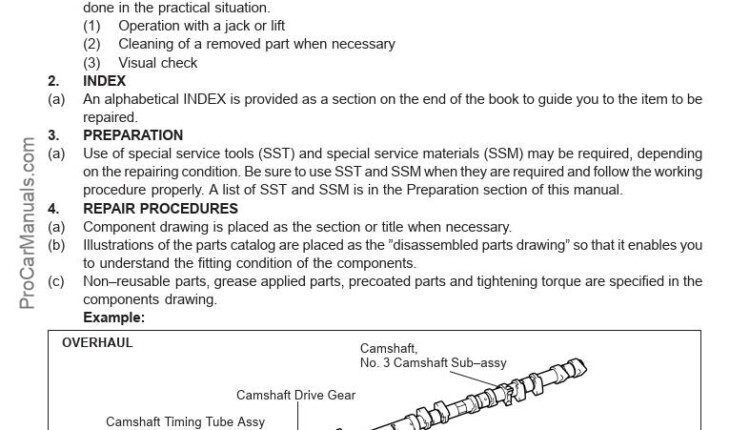 done in the practical situation.
(1) Operation with a jack or lift
(2) Cleaning of a removed part when necessary
(3) Visual check

2. INDEX
(a) An alphabetical INDEX is provided as a section on the end of the book to guide you to the item to be repaired.

3. PREPARATION
(a) Use of special service tools (SST) and special service materials (SSM) may be required, depending on the repairing condition. Be sure to use SST and SSM when they are required and follow the working procedure properly. A list of SST and SSM is in the Preparation section of this manual.

4. REPAIR PROCEDURES
(a) Component drawing is placed as the section or title when necessary.
(b) Illustrations of the parts catalog are placed as the "disassembled parts drawing" so that it enables you to understand the fitting condition of the components.
(c) Non–reusable parts, grease applied parts, precoated parts and tightening torque are specified in the components drawing.
Example:

OVERHAUL
Camshaft,
No. 3 Camshaft Sub–assy
Camshaft Drive Gear
Camshaft Timing Tube Assy

ProCarManuals.com